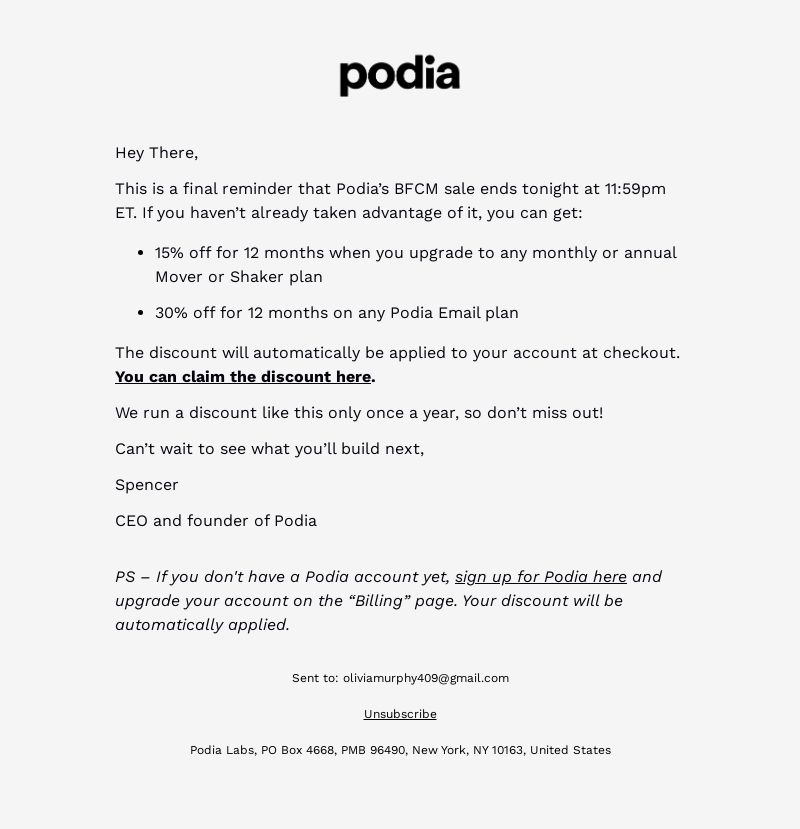 podia

Hey There,

This is a final reminder that Podia's BFCM sale ends tonight at 11:59pm ET. If you haven't already taken advantage of it, you can get:

- 15% off for 12 months when you upgrade to any monthly or annual Mover or Shaker plan
- 30% off for 12 months on any Podia Email plan

The discount will automatically be applied to your account at checkout. You can claim the discount here.

We run a discount like this only once a year, so don't miss out!

Can't wait to see what you'll build next,

Spencer

CEO and founder of Podia

PS – If you don't have a Podia account yet, sign up for Podia here and upgrade your account on the "Billing" page. Your discount will be automatically applied.

Sent to: oliviamurphy409@gmail.com

Unsubscribe

Podia Labs, PO Box 4668, PMB 96490, New York, NY 10163, United States